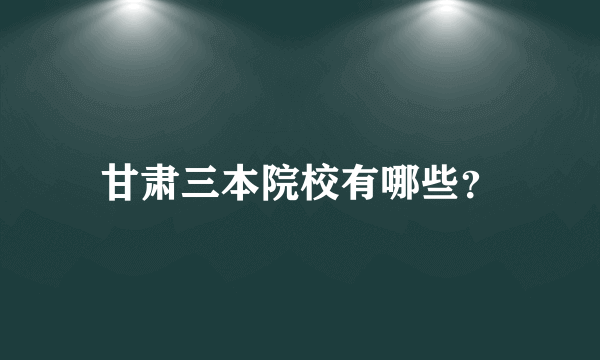 甘肃三本院校有哪些?